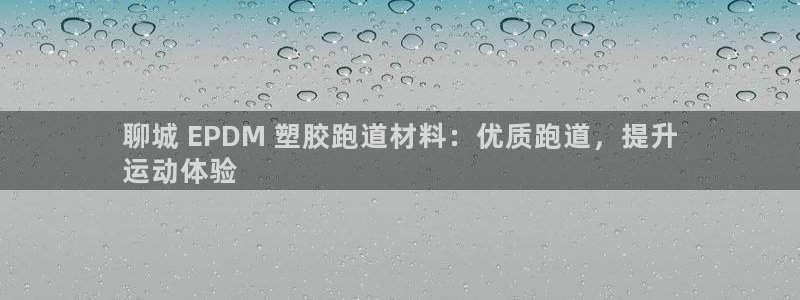 聊城 EPDM 塑胶跑道材料：优质跑道，提升运动体验